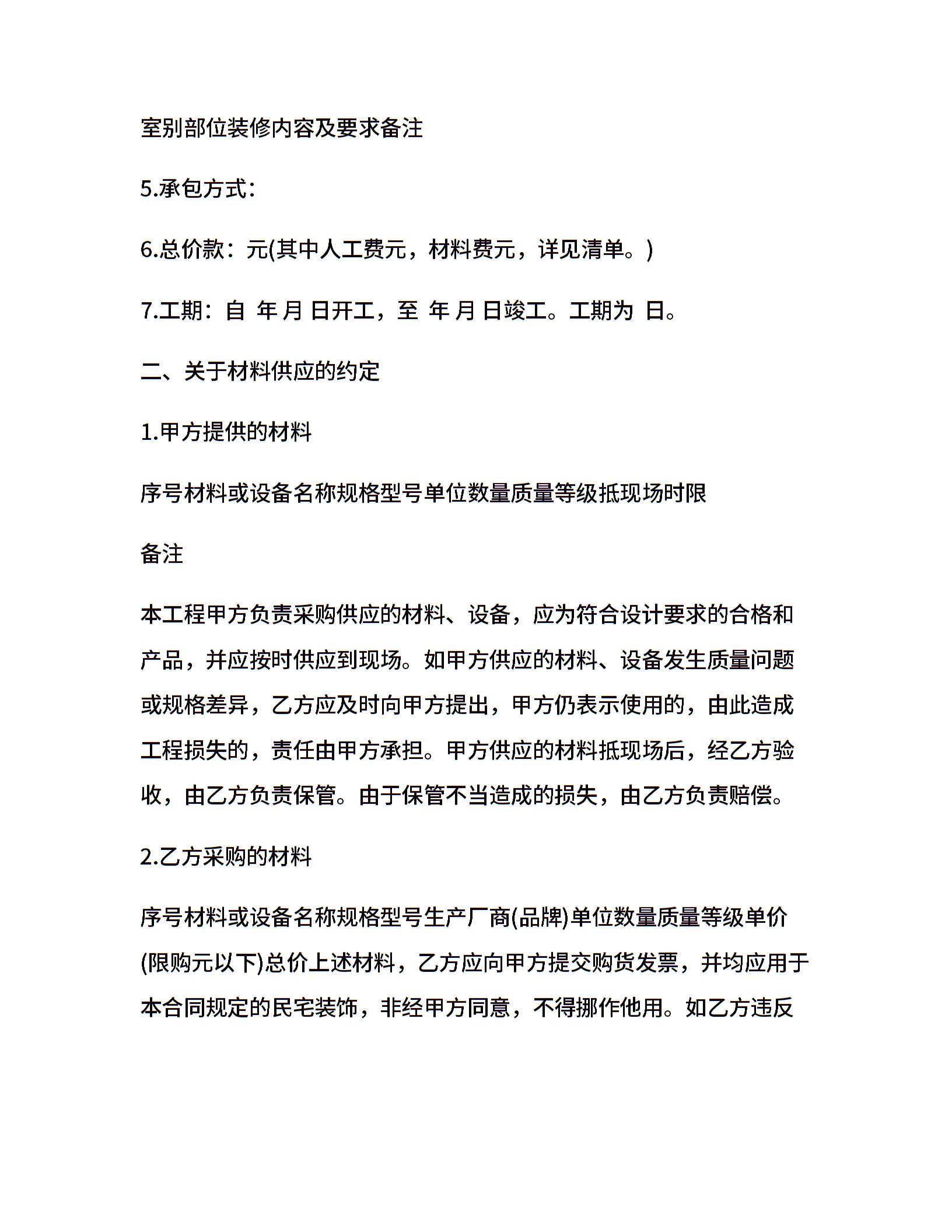 室别部位装修内容及要求备注

5.承包方式：

6.总价款：元(其中人工费元，材料费元，详见清单。)

7.工期：自 年 月 日开工，至 年 月 日竣工。工期为 日。

二、关于材料供应的约定

1.甲方提供的材料

序号材料或设备名称规格型号单位数量质量等级抵现场时限

备注

本工程甲方负责采购供应的材料、设备，应为符合设计要求的合格和产品，并应按时供应到现场。如甲方供应的材料、设备发生质量问题或规格差异，乙方应及时向甲方提出，甲方仍表示使用的，由此造成工程损失的，责任由甲方承担。甲方供应的材料抵现场后，经乙方验收，由乙方负责保管。由于保管不当造成的损失，由乙方负责赔偿。

2.乙方采购的材料

序号材料或设备名称规格型号生产厂商(品牌)单位数量质量等级单价(限购元以下)总价上述材料，乙方应向甲方提交购货发票，并均应用于本合同规定的民宅装饰，非经甲方同意，不得挪作他用。如乙方违反